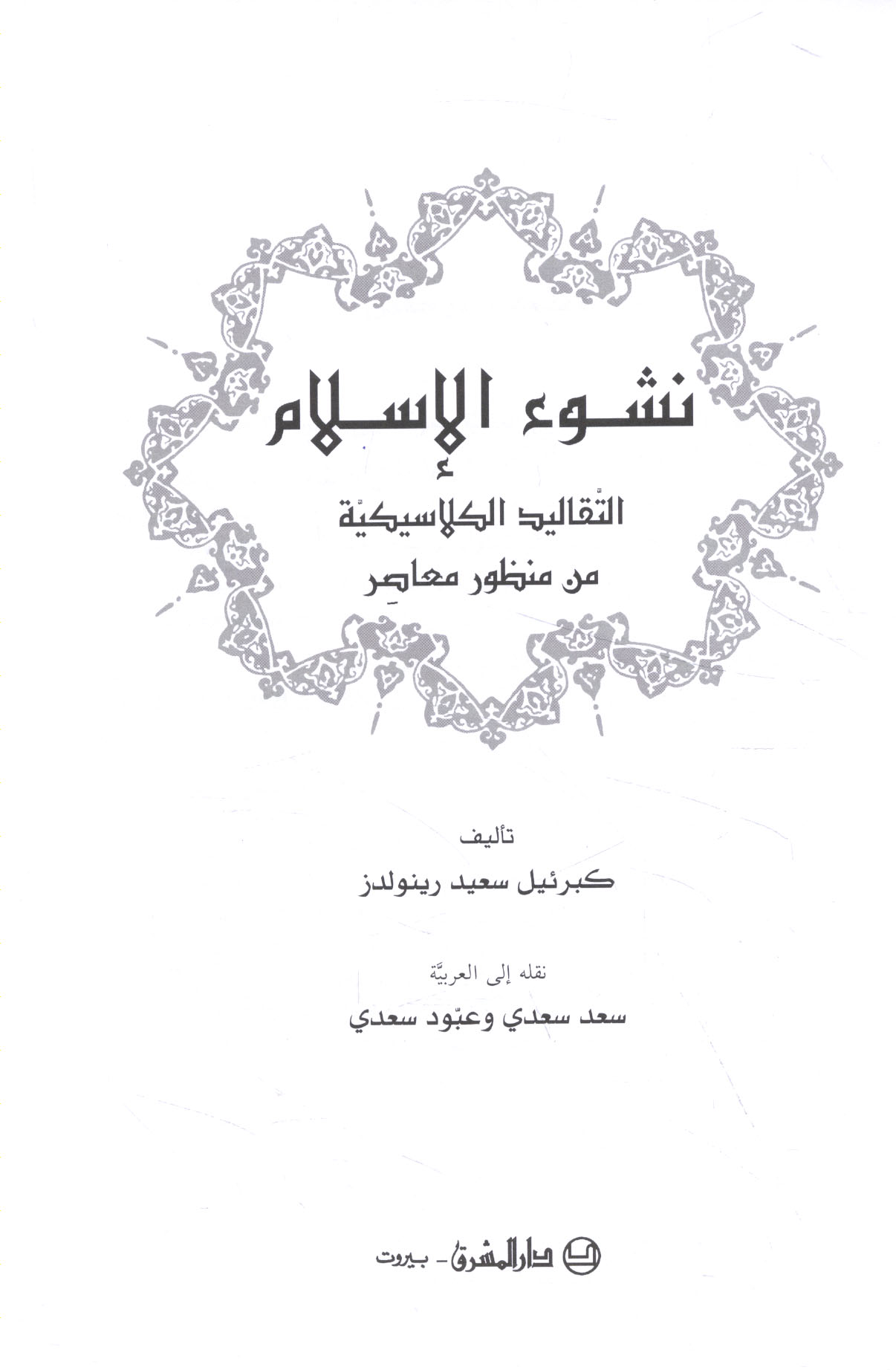 نشوء الإسلام

التّقاليد الكلاسيكيّة
من منظور معاصِر

تأليف
كبرئيل سعيد رينولدز

نقله إلى العربيَّة
سعد سعدي وعبّود سعدي

دار المشرق - بيروت